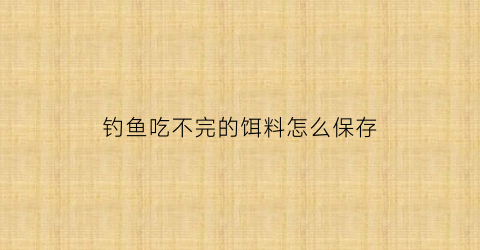 钓鱼吃不完的饵料怎么保存